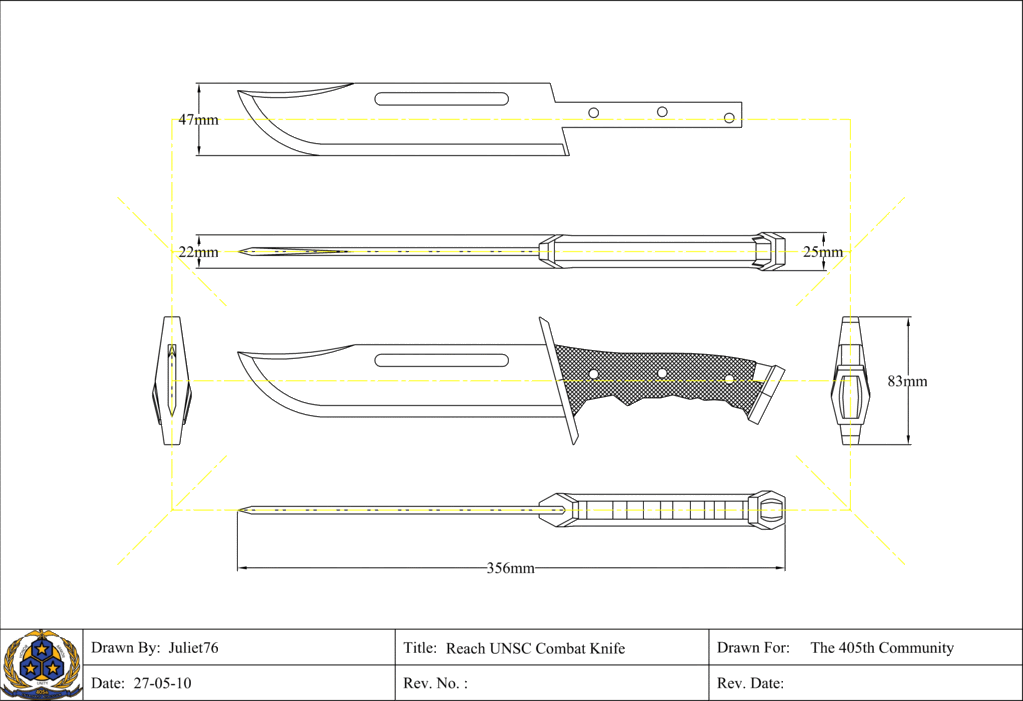 47mm

22mm

25mm

83mm

356mm

| Drawn By: Juliet76 | Title: Reach UNSC Combat Knife | Drawn For: The 405th Community |
|---|---|---|
| Date: 27-05-10 | Rev. No. : | Rev. Date: |